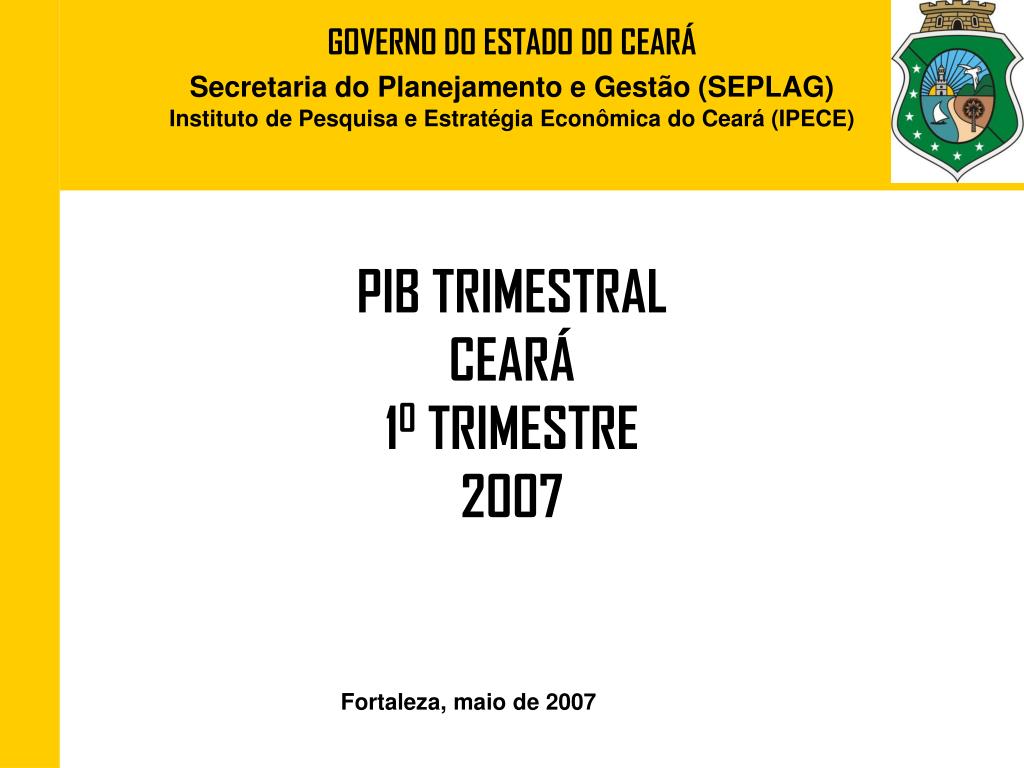 GOVERNO DO ESTADO DO CEARÁ
Secretaria do Planejamento e Gestão (SEPLAG)
Instituto de Pesquisa e Estratégia Econômica do Ceará (IPECE)

PIB TRIMESTRAL
CEARÁ
1º TRIMESTRE
2007

Fortaleza, maio de 2007